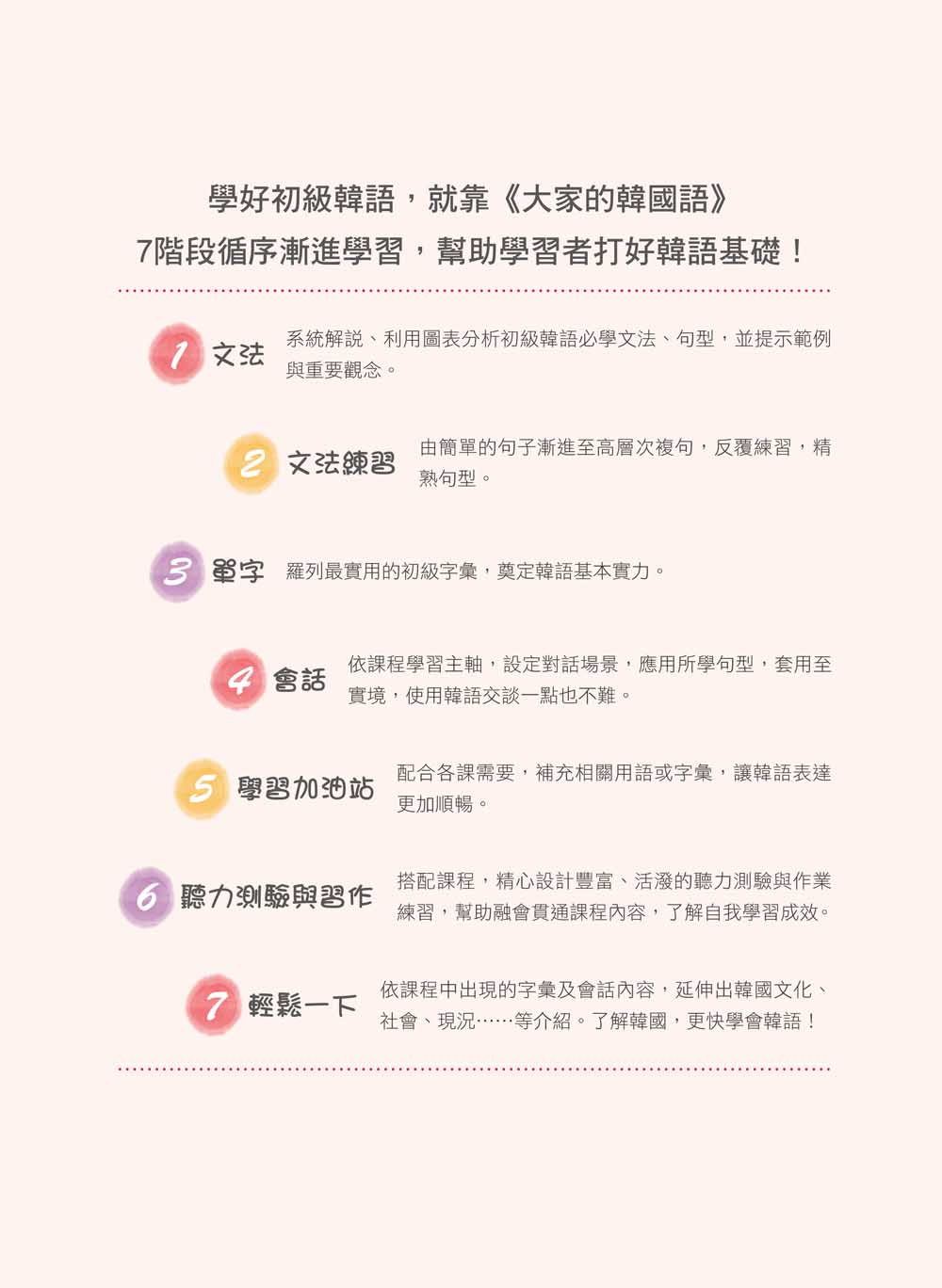 學好初級韓語，就靠《大家的韓國語》
7階段循序漸進學習，幫助學習者打好韓語基礎！

1 文法
系統解説、利用圖表分析初級韓語必學文法、句型，並提示範例與重要觀念。

2 文法練習
由簡單的句子漸進至高層次複句，反覆練習，精熟句型。

3 單字
羅列最實用的初級字彙，奠定韓語基本實力。

4 會話
依課程學習主軸，設定對話場景，應用所學句型，套用至實境，使用韓語交談一點也不難。

5 學習加油站
配合各課需要，補充相關用語或字彙，讓韓語表達更加順暢。

6 聽力測驗與習作
搭配課程，精心設計豐富、活潑的聽力測驗與作業練習，幫助融會貫通課程內容，了解自我學習成效。

7 輕鬆一下
依課程中出現的字彙及會話內容，延伸出韓國文化、社會、現況……等介紹。了解韓國，更快學會韓語！